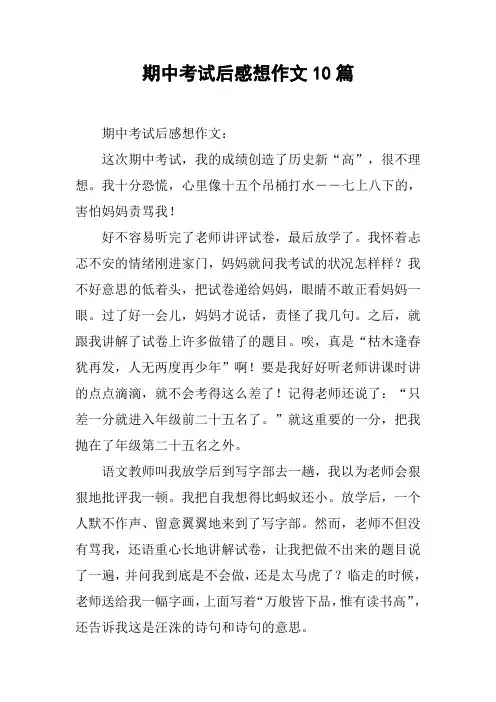 期中考试后感想作文10篇

期中考试后感想作文：

这次期中考试，我的成绩创造了历史新“高”，很不理想。我十分恐慌，心里像十五个吊桶打水——七上八下的，害怕妈妈责骂我！

好不容易听完了老师讲评试卷，最后放学了。我怀着忐忑不安的情绪刚进家门，妈妈就问我考试的状况怎样样？我不好意思的低着头，把试卷递给妈妈，眼睛不敢正看妈妈一眼。过了好一会儿，妈妈才说话，责怪了我几句。之后，就跟我讲解了试卷上许多做错了的题目。唉，真是“枯木逢春犹再发，人无两度再少年”啊！要是我好好听老师讲课时讲的点点滴滴，就不会考得这么差了！记得老师还说了：“只差一分就进入年级前二十五名了。”就这重要的一分，把我抛在了年级第二十五名之外。

语文教师叫我放学后到写字部去一趟，我以为老师会狠狠地批评我一顿。我把自我想得比蚂蚁还小。放学后，一个人默不作声、留意翼翼地来到了写字部。然而，老师不但没有骂我，还语重心长地讲解试卷，让我把做不出来的题目说了一遍，并问我到底是不会做，还是太马虎了？临走的时候，老师送给我一幅字画，上面写着“万般皆下品，惟有读书高”，还告诉我这是汪洙的诗句和诗句的意思。